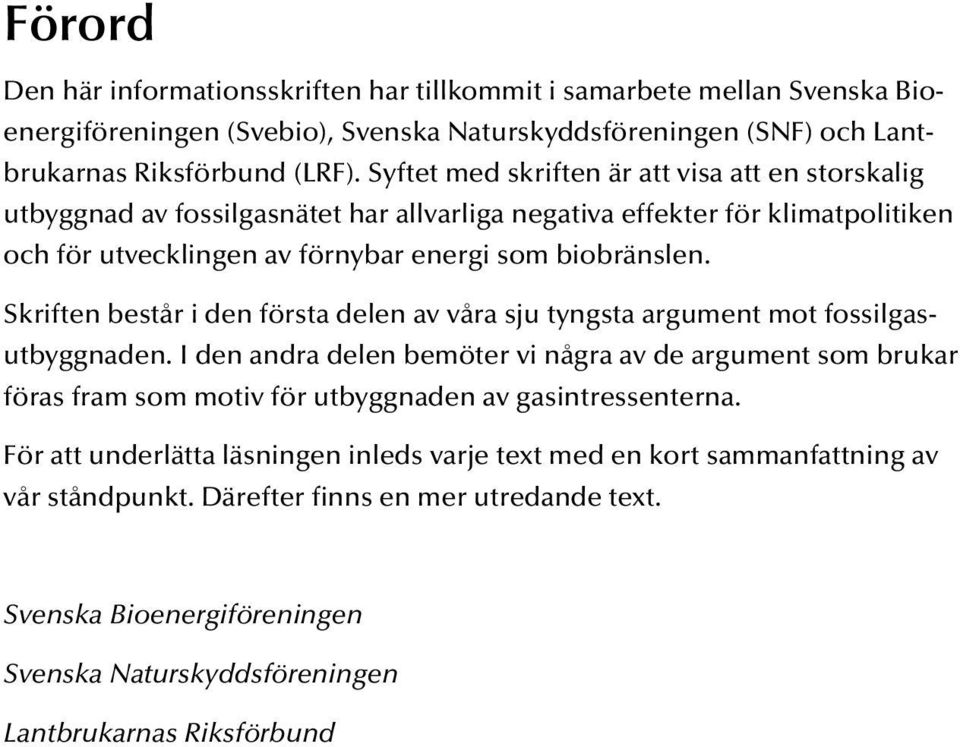 Förord

Den här informationsskriften har tillkommit i samarbete mellan Svenska Bioenergiföreningen (Svebio), Svenska Naturskyddsföreningen (SNF) och Lantbrukarnas Riksförbund (LRF). Syftet med skriften är att visa att en storskalig utbyggnad av fossilgasnätet har allvarliga negativa effekter för klimatpolitiken och för utvecklingen av förnybar energi som biobränslen.

Skriften består i den första delen av våra sju tyngsta argument mot fossilgasutbyggnaden. I den andra delen bemöter vi några av de argument som brukar föras fram som motiv för utbyggnaden av gasintressenterna.

För att underlätta läsningen inleds varje text med en kort sammanfattning av vår ståndpunkt. Därefter finns en mer utredande text.

Svenska Bioenergiföreningen

Svenska Naturskyddsföreningen

Lantbrukarnas Riksförbund